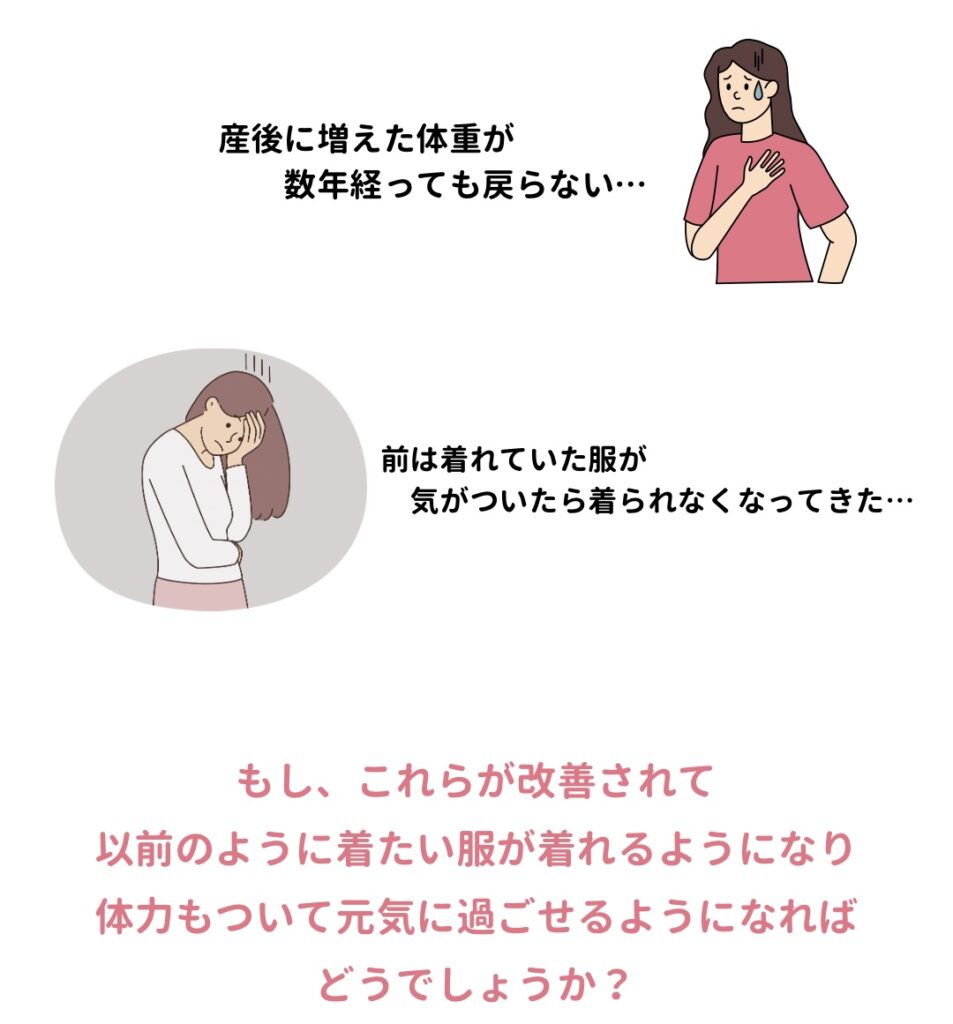 産後に増えた体重が
数年経っても戻らない…

前は着れていた服が
気がついたら着られなくなってきた…

もし、これらが改善されて
以前のように着たい服が着れるようになり
体力もついて元気に過ごせるようになれば
どうでしょうか？